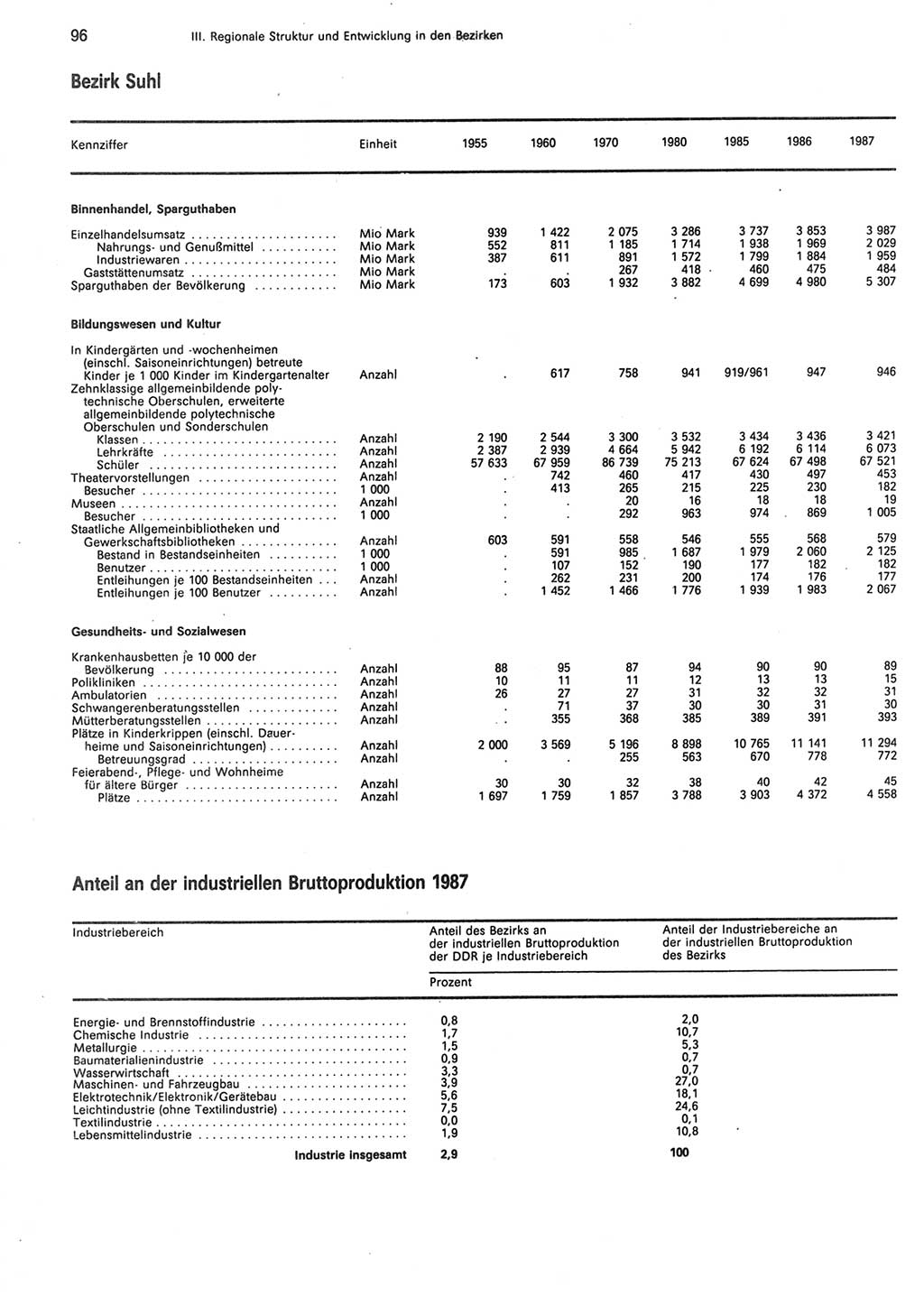 96 III. Regionale Struktur und Entwicklung in den Bezirken

Bezirk Suhl

| Kennziffer | Einheit | 1955 | 1960 | 1970 | 1980 | 1985 | 1986 | 1987 |
|---|---|---|---|---|---|---|---|---|
| **Binnenhandel, Sparguthaben** | | | | | | | | |
| Einzelhandelsumsatz | Mio Mark | 939 | 1 422 | 2 075 | 3 286 | 3 737 | 3 853 | 3 987 |
| Nahrungs- und Genußmittel | Mio Mark | 552 | 811 | 1 185 | 1 714 | 1 938 | 1 969 | 2 029 |
| Industriewaren | Mio Mark | 387 | 611 | 891 | 1 572 | 1 799 | 1 884 | 1 959 |
| Gaststättenumsatz | Mio Mark | . | . | 267 | 418 | 460 | 475 | 484 |
| Sparguthaben der Bevölkerung | Mio Mark | 173 | 603 | 1 932 | 3 882 | 4 699 | 4 980 | 5 307 |
| **Bildungswesen und Kultur** | | | | | | | | |
| In Kindergärten und -wochenheimen (einschl. Saisoneinrichtungen) betreute Kinder je 1 000 Kinder im Kindergartenalter | Anzahl | . | 617 | 758 | 941 | 919/961 | 947 | 946 |
| Zehnklassige allgemeinbildende polytechnische Oberschulen, erweiterte allgemeinbildende polytechnische Oberschulen und Sonderschulen | | | | | | | | |
| Klassen | Anzahl | 2 190 | 2 544 | 3 300 | 3 532 | 3 434 | 3 436 | 3 421 |
| Lehrkräfte | Anzahl | 2 387 | 2 939 | 4 664 | 5 942 | 6 192 | 6 114 | 6 073 |
| Schüler | Anzahl | 57 633 | 67 959 | 86 739 | 75 213 | 67 624 | 67 498 | 67 521 |
| Theatervorstellungen | Anzahl | . | 742 | 460 | 417 | 430 | 497 | 453 |
| Besucher | 1 000 | . | 413 | 265 | 215 | 225 | 230 | 182 |
| Museen | Anzahl | . | . | 20 | 16 | 18 | 18 | 19 |
| Besucher | 1 000 | . | . | 292 | 963 | 974 | 869 | 1 005 |
| Staatliche Allgemeinbibliotheken und Gewerkschaftsbibliotheken | Anzahl | 603 | 591 | 558 | 546 | 555 | 568 | 579 |
| Bestand in Bestandseinheiten | 1 000 | . | 591 | 985 | 1 687 | 1 979 | 2 060 | 2 125 |
| Benutzer | 1 000 | . | 107 | 152 | 190 | 177 | 182 | 182 |
| Entleihungen je 100 Bestandseinheiten | Anzahl | . | 262 | 231 | 200 | 174 | 176 | 177 |
| Entleihungen je 100 Benutzer | Anzahl | . | 1 452 | 1 466 | 1 776 | 1 939 | 1 983 | 2 067 |
| **Gesundheits- und Sozialwesen** | | | | | | | | |
| Krankenhausbetten je 10 000 der Bevölkerung | Anzahl | 88 | 95 | 87 | 94 | 90 | 90 | 89 |
| Polikliniken | Anzahl | 10 | 11 | 11 | 12 | 13 | 13 | 15 |
| Ambulatorien | Anzahl | 26 | 27 | 27 | 31 | 32 | 32 | 31 |
| Schwangerenberatungsstellen | Anzahl | . | 71 | 37 | 30 | 30 | 31 | 30 |
| Mütterberatungsstellen | Anzahl | . | 355 | 368 | 385 | 389 | 391 | 393 |
| Plätze in Kinderkrippen (einschl. Dauerheime und Saisoneinrichtungen) | Anzahl | 2 000 | 3 569 | 5 196 | 8 898 | 10 765 | 11 141 | 11 294 |
| Betreuungsgrad | Anzahl | . | . | 255 | 563 | 670 | 778 | 772 |
| Feierabend-, Pflege- und Wohnheime für ältere Bürger | Anzahl | 30 | 30 | 32 | 38 | 40 | 42 | 45 |
| Plätze | Anzahl | 1 697 | 1 759 | 1 857 | 3 788 | 3 903 | 4 372 | 4 558 |

Anteil an der industriellen Bruttoproduktion 1987

| Industriebereich | Anteil des Bezirks an der industriellen Bruttoproduktion der DDR je Industriebereich | Anteil der Industriebereiche an der industriellen Bruttoproduktion des Bezirks |
|---|---|---|
| | Prozent | |
| Energie- und Brennstoffindustrie | 0,8 | 2,0 |
| Chemische Industrie | 1,7 | 10,7 |
| Metallurgie | 1,5 | 5,3 |
| Baumaterialienindustrie | 0,9 | 0,7 |
| Wasserwirtschaft | 3,3 | 0,7 |
| Maschinen- und Fahrzeugbau | 3,9 | 27,0 |
| Elektrotechnik/Elektronik/Gerätebau | 5,6 | 18,1 |
| Leichtindustrie (ohne Textilindustrie) | 7,5 | 24,6 |
| Textilindustrie | 0,0 | 0,1 |
| Lebensmittelindustrie | 1,9 | 10,8 |
| **Industrie insgesamt** | **2,9** | **100** |